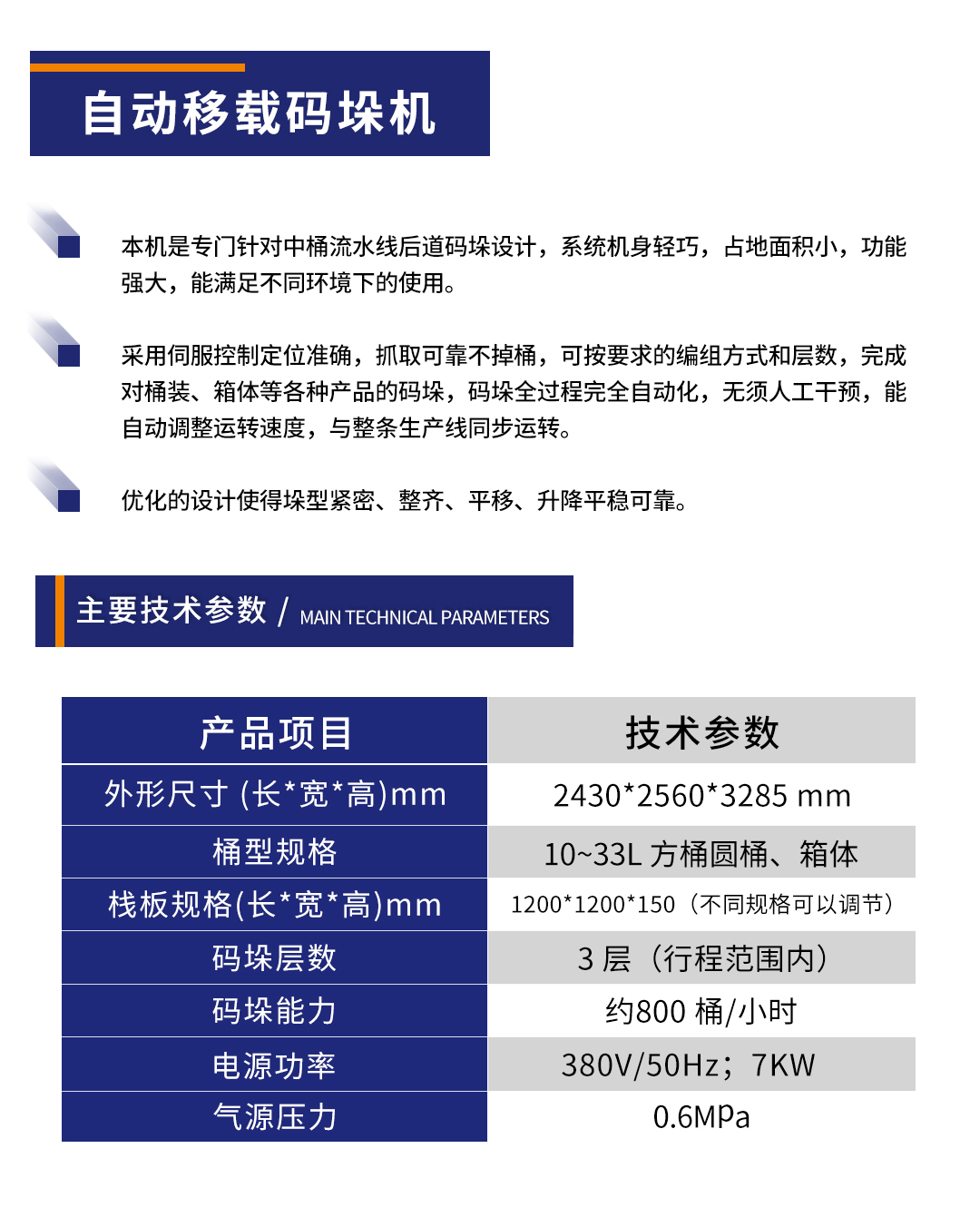 自动移载码垛机

本机是专门针对中桶流水线后道码垛设计，系统机身轻巧，占地面积小，功能强大，能满足不同环境下的使用。

采用伺服控制定位准确，抓取可靠不掉桶，可按要求的编组方式和层数，完成对桶装、箱体等各种产品的码垛，码垛全过程完全自动化，无须人工干预，能自动调整运转速度，与整条生产线同步运转。

优化的设计使得垛型紧密、整齐、平移、升降平稳可靠。

主要技术参数 / MAIN TECHNICAL PARAMETERS

| 产品项目 | 技术参数 |
|---|---|
| 外形尺寸 (长*宽*高)mm | 2430*2560*3285 mm |
| 桶型规格 | 10~33L 方桶圆桶、箱体 |
| 栈板规格(长*宽*高)mm | 1200*1200*150（不同规格可以调节） |
| 码垛层数 | 3 层（行程范围内） |
| 码垛能力 | 约800 桶/小时 |
| 电源功率 | 380V/50Hz；7KW |
| 气源压力 | 0.6MPa |